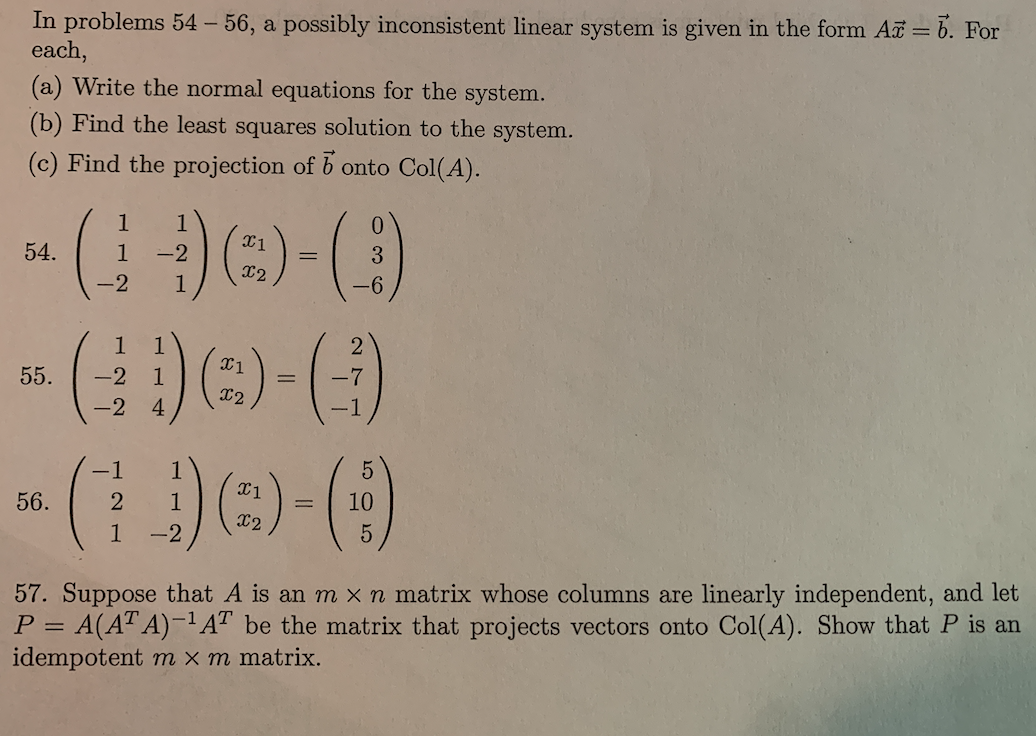 In problems 54 – 56, a possibly inconsistent linear system is given in the form $A\vec{x} = \vec{b}$. For each,

(a) Write the normal equations for the system.

(b) Find the least squares solution to the system.

(c) Find the projection of $\vec{b}$ onto Col($A$).

54. $\begin{pmatrix} 1 & 1 \\ 1 & -2 \\ -2 & 1 \end{pmatrix} \begin{pmatrix} x_1 \\ x_2 \end{pmatrix} = \begin{pmatrix} 0 \\ 3 \\ -6 \end{pmatrix}$

55. $\begin{pmatrix} 1 & 1 \\ -2 & 1 \\ -2 & 4 \end{pmatrix} \begin{pmatrix} x_1 \\ x_2 \end{pmatrix} = \begin{pmatrix} 2 \\ -7 \\ -1 \end{pmatrix}$

56. $\begin{pmatrix} -1 & 1 \\ 2 & 1 \\ 1 & -2 \end{pmatrix} \begin{pmatrix} x_1 \\ x_2 \end{pmatrix} = \begin{pmatrix} 5 \\ 10 \\ 5 \end{pmatrix}$

57. Suppose that $A$ is an $m \times n$ matrix whose columns are linearly independent, and let $P = A(A^T A)^{-1} A^T$ be the matrix that projects vectors onto Col($A$). Show that $P$ is an idempotent $m \times m$ matrix.